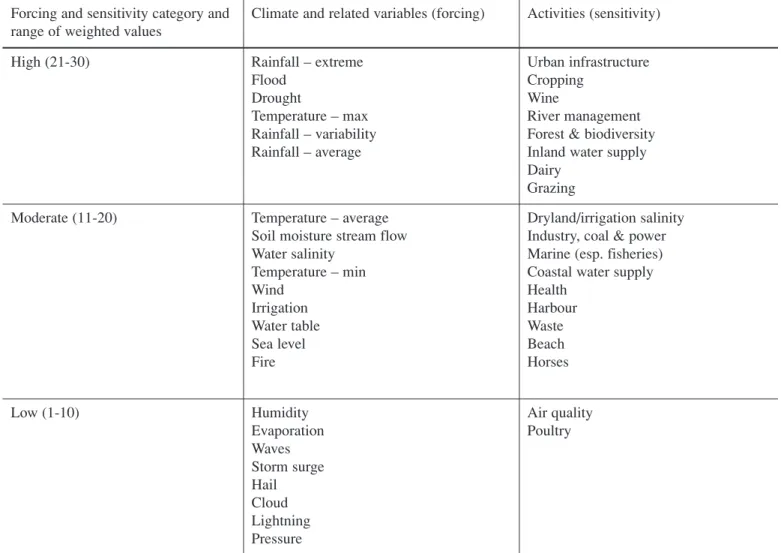 | Forcing and sensitivity category and range of weighted values | Climate and related variables (forcing) | Activities (sensitivity) |
|---|---|---|
| High (21-30) | Rainfall – extreme Flood Drought Temperature – max Rainfall – variability Rainfall – average | Urban infrastructure Cropping Wine River management Forest & biodiversity Inland water supply Dairy Grazing |
| Moderate (11-20) | Temperature – average Soil moisture stream flow Water salinity Temperature – min Wind Irrigation Water table Sea level Fire | Dryland/irrigation salinity Industry, coal & power Marine (esp. fisheries) Coastal water supply Health Harbour Waste Beach Horses |
| Low (1-10) | Humidity Evaporation Waves Storm surge Hail Cloud Lightning Pressure | Air quality Poultry |